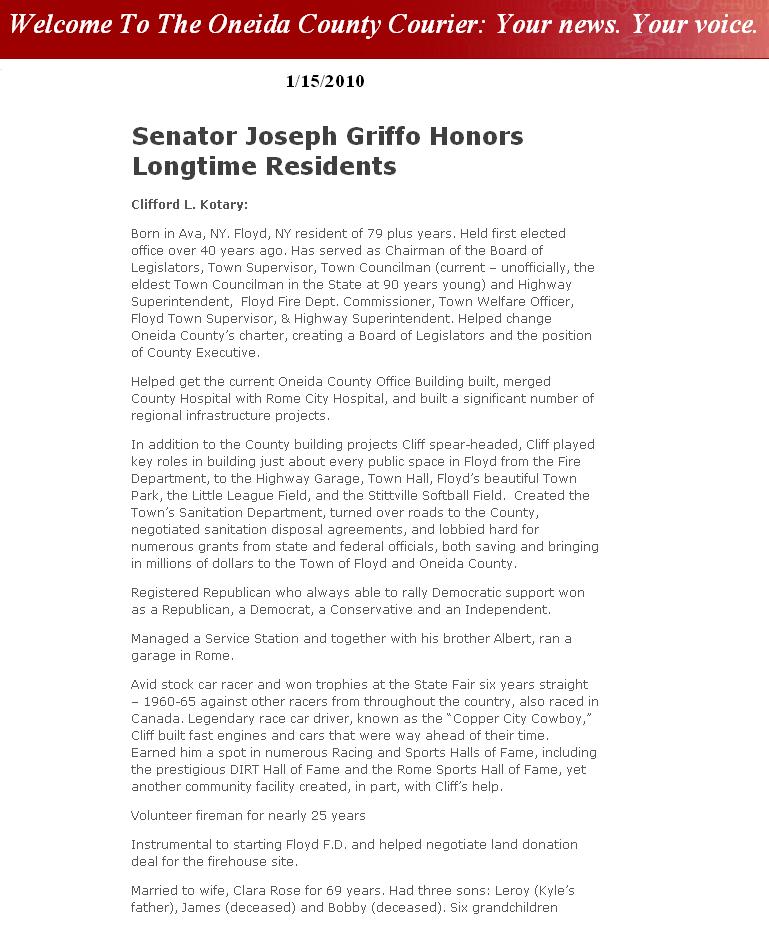 Welcome To The Oneida County Courier: Your news. Your voice.

1/15/2010

Senator Joseph Griffo Honors Longtime Residents

Clifford L. Kotary:

Born in Ava, NY. Floyd, NY resident of 79 plus years. Held first elected office over 40 years ago. Has served as Chairman of the Board of Legislators, Town Supervisor, Town Councilman (current – unofficially, the eldest Town Councilman in the State at 90 years young) and Highway Superintendent, Floyd Fire Dept. Commissioner, Town Welfare Officer, Floyd Town Supervisor, & Highway Superintendent. Helped change Oneida County's charter, creating a Board of Legislators and the position of County Executive.

Helped get the current Oneida County Office Building built, merged County Hospital with Rome City Hospital, and built a significant number of regional infrastructure projects.

In addition to the County building projects Cliff spear-headed, Cliff played key roles in building just about every public space in Floyd from the Fire Department, to the Highway Garage, Town Hall, Floyd's beautiful Town Park, the Little League Field, and the Stittville Softball Field. Created the Town's Sanitation Department, turned over roads to the County, negotiated sanitation disposal agreements, and lobbied hard for numerous grants from state and federal officials, both saving and bringing in millions of dollars to the Town of Floyd and Oneida County.

Registered Republican who always able to rally Democratic support won as a Republican, a Democrat, a Conservative and an Independent.

Managed a Service Station and together with his brother Albert, ran a garage in Rome.

Avid stock car racer and won trophies at the State Fair six years straight – 1960-65 against other racers from throughout the country, also raced in Canada. Legendary race car driver, known as the "Copper City Cowboy," Cliff built fast engines and cars that were way ahead of their time. Earned him a spot in numerous Racing and Sports Halls of Fame, including the prestigious DIRT Hall of Fame and the Rome Sports Hall of Fame, yet another community facility created, in part, with Cliff's help.

Volunteer fireman for nearly 25 years

Instrumental to starting Floyd F.D. and helped negotiate land donation deal for the firehouse site.

Married to wife, Clara Rose for 69 years. Had three sons: Leroy (Kyle's father), James (deceased) and Bobby (deceased). Six grandchildren